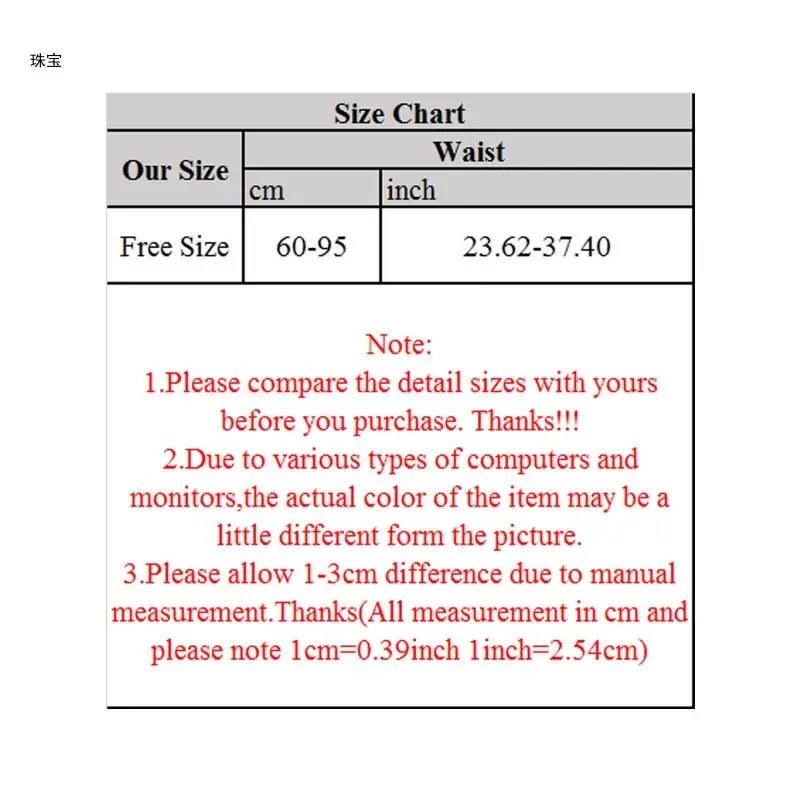 珠宝

Size Chart

| Our Size | Waist | |
|---|---|---|
| | cm | inch |
| Free Size | 60-95 | 23.62-37.40 |

Note:
1.Please compare the detail sizes with yours before you purchase. Thanks!!!
2.Due to various types of computers and monitors,the actual color of the item may be a little different form the picture.
3.Please allow 1-3cm difference due to manual measurement.Thanks(All measurement in cm and please note 1cm=0.39inch 1inch=2.54cm)